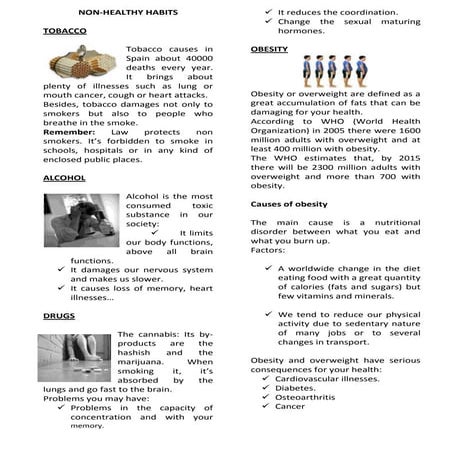 NON-HEALTHY HABITS

TOBACCO

Tobacco causes in Spain about 40000 deaths every year. It brings about plenty of illnesses such as lung or mouth cancer, cough or heart attacks. Besides, tobacco damages not only to smokers but also to people who breathe in the smoke.
Remember: Law protects non smokers. It's forbidden to smoke in schools, hospitals or in any kind of enclosed public places.

ALCOHOL

Alcohol is the most consumed toxic substance in our society:
✓ It limits our body functions, above all brain functions.
✓ It damages our nervous system and makes us slower.
✓ It causes loss of memory, heart illnesses...

DRUGS

The cannabis: Its by-products are the hashish and the marijuana. When smoking it, it's absorbed by the lungs and go fast to the brain.
Problems you may have:
✓ Problems in the capacity of concentration and with your memory.
✓ It reduces the coordination.
✓ Change the sexual maturing hormones.

OBESITY

Obesity or overweight are defined as a great accumulation of fats that can be damaging for your health.
According to WHO (World Health Organization) in 2005 there were 1600 million adults with overweight and at least 400 million with obesity.
The WHO estimates that, by 2015 there will be 2300 million adults with overweight and more than 700 with obesity.

Causes of obesity

The main cause is a nutritional disorder between what you eat and what you burn up.
Factors:

✓ A worldwide change in the diet eating food with a great quantity of calories (fats and sugars) but few vitamins and minerals.

✓ We tend to reduce our physical activity due to sedentary nature of many jobs or to several changes in transport.

Obesity and overweight have serious consequences for your health:
✓ Cardiovascular illnesses.
✓ Diabetes.
✓ Osteoarthritis
✓ Cancer